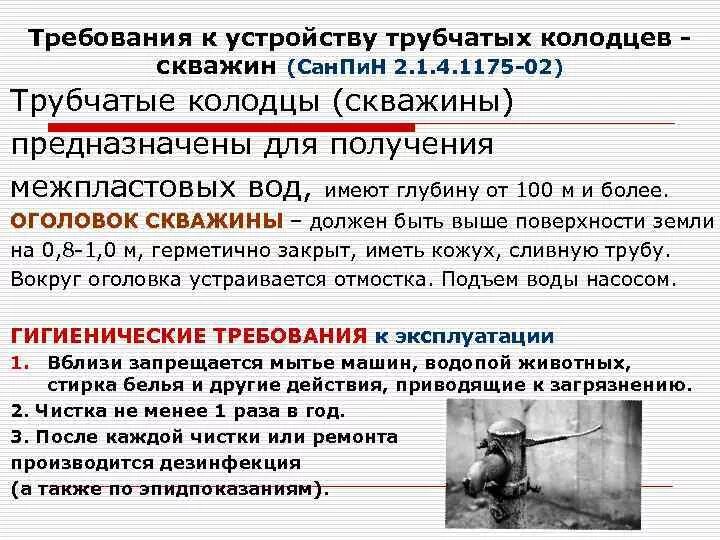 Требования к устройству трубчатых колодцев - скважин (СанПиН 2.1.4.1175-02)

Трубчатые колодцы (скважины) предназначены для получения межпластовых вод, имеют глубину от 100 м и более.

ОГОЛОВОК СКВАЖИНЫ – должен быть выше поверхности земли на 0,8-1,0 м, герметично закрыт, иметь кожух, сливную трубу. Вокруг оголовка устраивается отмостка. Подъем воды насосом.

ГИГИЕНИЧЕСКИЕ ТРЕБОВАНИЯ к эксплуатации

1. Вблизи запрещается мытье машин, водопой животных, стирка белья и другие действия, приводящие к загрязнению.

2. Чистка не менее 1 раза в год.

3. После каждой чистки или ремонта производится дезинфекция (а также по эпидпоказаниям).